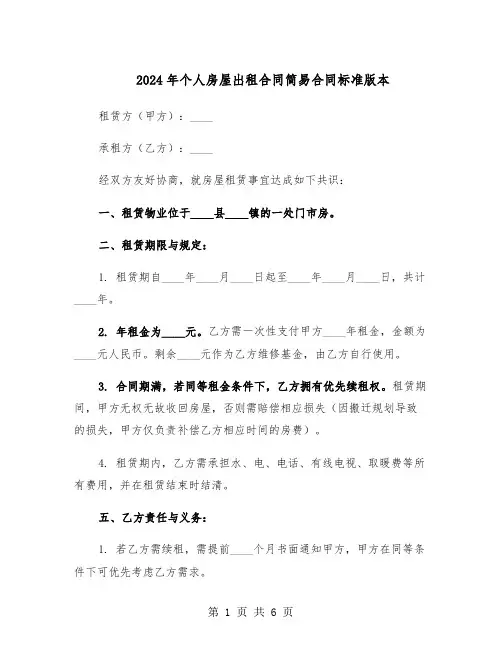 2024年个人房屋出租合同简易合同标准版本

租赁方（甲方）：____

承租方（乙方）：____

经双方友好协商，就房屋租赁事宜达成如下共识：

一、租赁物业位于____县____镇的一处门市房。

二、租赁期限与规定：

1. 租赁期自____年____月____日起至____年____月____日，共计____年。

2. 年租金为____元。乙方需一次性支付甲方____年租金，金额为____元人民币。剩余____元作为乙方维修基金，由乙方自行使用。

3. 合同期满，若同等租金条件下，乙方拥有优先续租权。租赁期间，甲方无权无故收回房屋，否则需赔偿相应损失（因搬迁规划导致的损失，甲方仅负责补偿乙方相应时间的房费）。

4. 租赁期内，乙方需承担水、电、电话、有线电视、取暖费等所有费用，并在租赁结束时结清。

五、乙方责任与义务：

1. 若乙方需续租，需提前____个月书面通知甲方，甲方在同等条件下可优先考虑乙方需求。

第 1 页 共 6 页